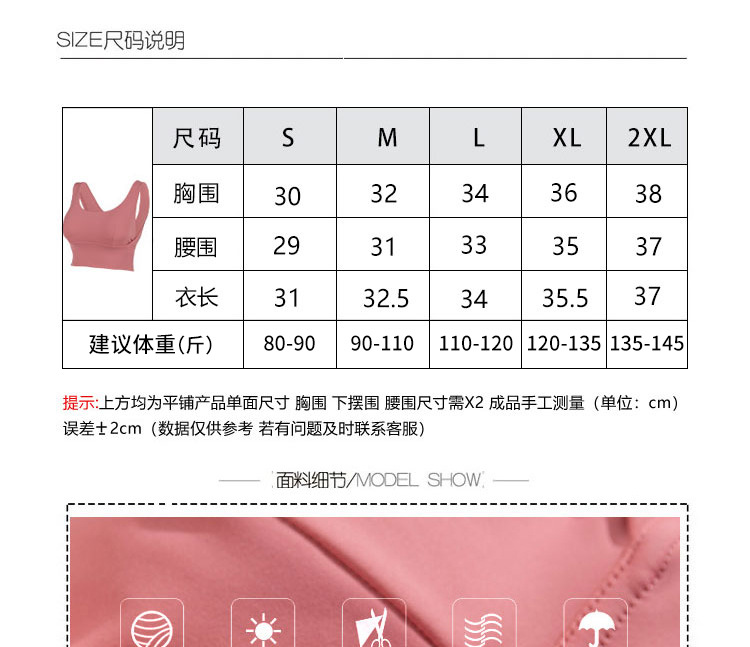 SIZE尺码说明

|  | 尺码 | S | M | L | XL | 2XL |
|---|---|---|---|---|---|---|
|  | 胸围 | 30 | 32 | 34 | 36 | 38 |
|  | 腰围 | 29 | 31 | 33 | 35 | 37 |
|  | 衣长 | 31 | 32.5 | 34 | 35.5 | 37 |
| 建议体重(斤) |  | 80-90 | 90-110 | 110-120 | 120-135 | 135-145 |

提示:上方均为平铺产品单面尺寸 胸围 下摆围 腰围尺寸需X2 成品手工测量（单位：cm）误差±2cm（数据仅供参考 若有问题及时联系客服）

面料细节/MODEL SHOW